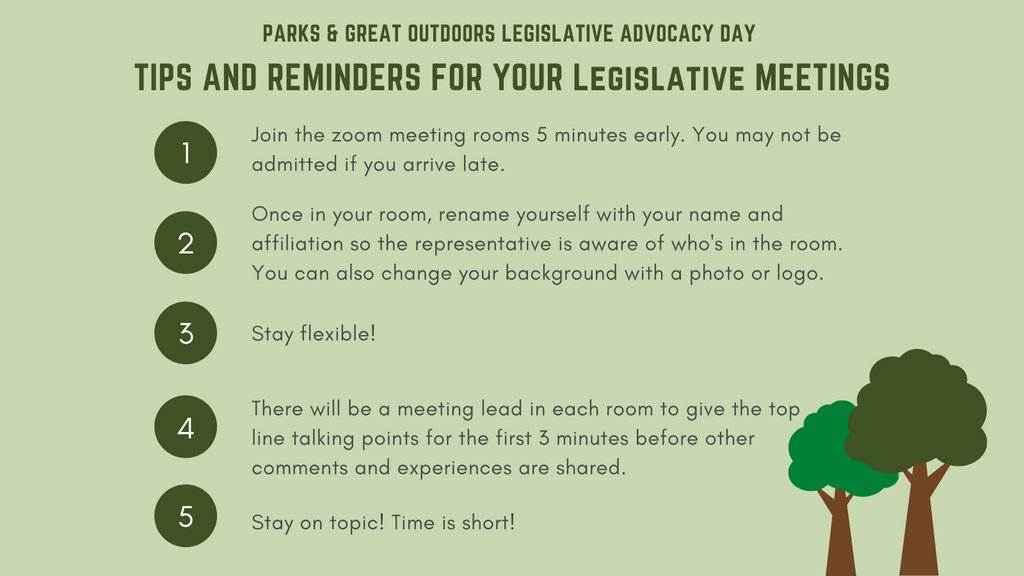 PARKS & GREAT OUTDOORS LEGISLATIVE ADVOCACY DAY

TIPS AND REMINDERS FOR YOUR Legislative MEETINGS

1

Join the zoom meeting rooms 5 minutes early. You may not be admitted if you arrive late.

2

Once in your room, rename yourself with your name and affiliation so the representative is aware of who's in the room. You can also change your background with a photo or logo.

3

Stay flexible!

4

There will be a meeting lead in each room to give the top line talking points for the first 3 minutes before other comments and experiences are shared.

5

Stay on topic! Time is short!